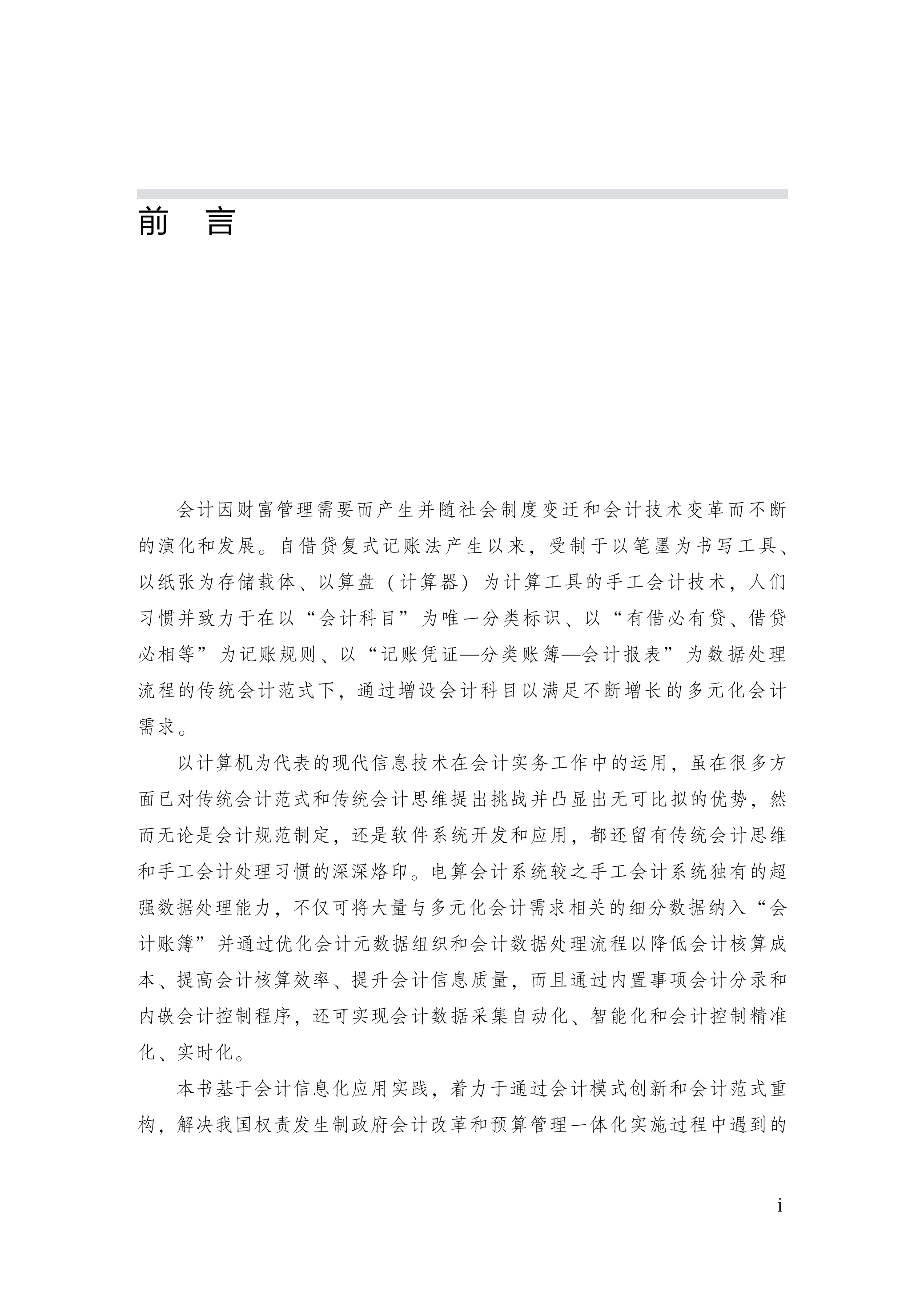 前　言

会计因财富管理需要而产生并随社会制度变迁和会计技术变革而不断的演化和发展。自借贷复式记账法产生以来，受制于以笔墨为书写工具、以纸张为存储载体、以算盘（计算器）为计算工具的手工会计技术，人们习惯并致力于在以“会计科目”为唯一分类标识、以“有借必有贷、借贷必相等”为记账规则、以“记账凭证—分类账簿—会计报表”为数据处理流程的传统会计范式下，通过增设会计科目以满足不断增长的多元化会计需求。

以计算机为代表的现代信息技术在会计实务工作中的运用，虽在很多方面已对传统会计范式和传统会计思维提出挑战并凸显出无可比拟的优势，然而无论是会计规范制定，还是软件系统开发和应用，都还留有传统会计思维和手工会计处理习惯的深深烙印。电算会计系统较之手工会计系统独有的超强数据处理能力，不仅可将大量与多元化会计需求相关的细分数据纳入“会计账簿”并通过优化会计元数据组织和会计数据处理流程以降低会计核算成本、提高会计核算效率、提升会计信息质量，而且通过内置事项会计分录和内嵌会计控制程序，还可实现会计数据采集自动化、智能化和会计控制精准化、实时化。

本书基于会计信息化应用实践，着力于通过会计模式创新和会计范式重构，解决我国权责发生制政府会计改革和预算管理一体化实施过程中遇到的

i